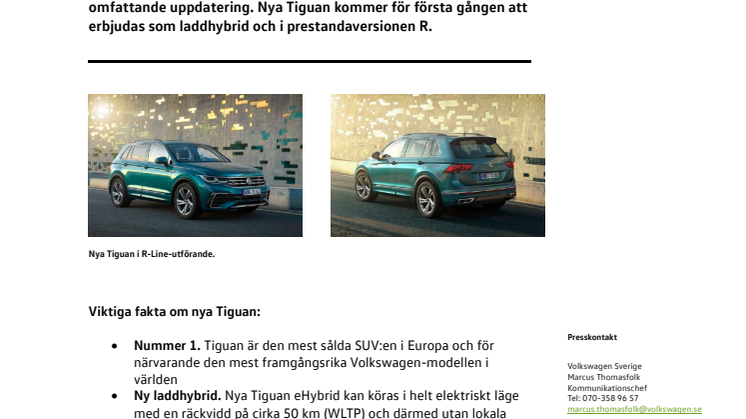 omfattande uppdatering. Nya Tiguan kommer för första gången att erbjudas som laddhybrid och i prestandaversionen R.

Nya Tiguan i R-Line-utförande.

Viktiga fakta om nya Tiguan:

• **Nummer 1.** Tiguan är den mest sålda SUV:en i Europa och för närvarande den mest framgångsrika Volkswagen-modellen i världen
• **Ny laddhybrid.** Nya Tiguan eHybrid kan köras i helt elektriskt läge med en räckvidd på cirka 50 km (WLTP) och därmed utan lokala

Presskontakt

Volkswagen Sverige
Marcus Thomasfolk
Kommunikationschef
Tel: 070-358 96 57
marcus.thomasfolk@volkswagen.se